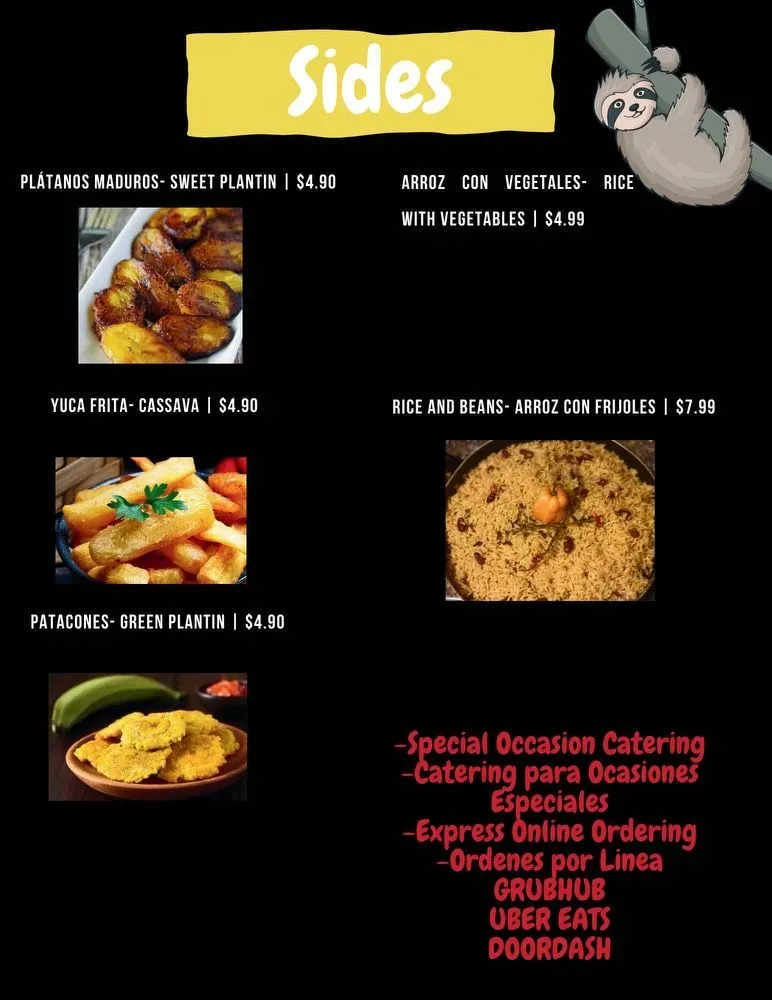 Sides

PLÁTANOS MADUROS- SWEET PLANTIN | $4.90

YUCA FRITA- CASSAVA | $4.90

PATACONES- GREEN PLANTIN | $4.90

ARROZ CON VEGETALES- RICE WITH VEGETABLES | $4.99

RICE AND BEANS- ARROZ CON FRIJOLES | $7.99

-Special Occasion Catering
-Catering para Ocasiones Especiales
-Express Online Ordering
-Ordenes por Linea
GRUBHUB
UBER EATS
DOORDASH